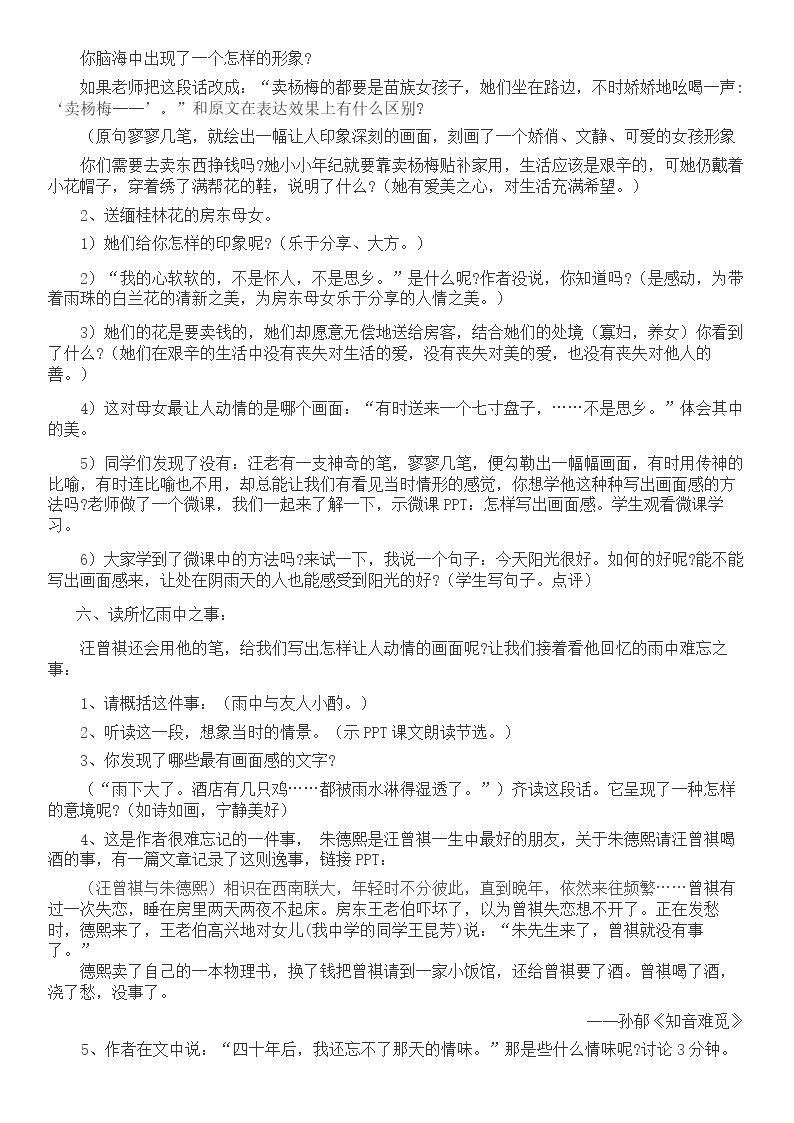 你脑海中出现了一个怎样的形象?

如果老师把这段话改成：“卖杨梅的都要是苗族女孩子，她们坐在路边，不时娇娇地吆喝一声：‘卖杨梅——’。”和原文在表达效果上有什么区别?

（原句寥寥几笔，就绘出一幅让人印象深刻的画面，刻画了一个娇俏、文静、可爱的女孩形象

你们需要去卖东西挣钱吗?她小小年纪就要靠卖杨梅贴补家用，生活应该是艰辛的，可她仍戴着小花帽子，穿着绣了满帮花的鞋，说明了什么?（她有爱美之心，对生活充满希望。）

2、送缅桂林花的房东母女。

1）她们给你怎样的印象呢?（乐于分享、大方。）

2）“我的心软软的，不是怀人，不是思乡。”是什么呢?作者没说，你知道吗?（是感动，为带着雨珠的白兰花的清新之美，为房东母女乐于分享的人情之美。）

3）她们的花是要卖钱的，她们却愿意无偿地送给房客，结合她们的处境（寡妇，养女）你看到了什么?（她们在艰辛的生活中没有丧失对生活的爱，没有丧失对美的爱，也没有丧失对他人的善。）

4）这对母女最让人动情的是哪个画面：“有时送来一个七寸盘子，……不是思乡。”体会其中的美。

5）同学们发现了没有：汪老有一支神奇的笔，寥寥几笔，便勾勒出一幅幅画面，有时用传神的比喻，有时连比喻也不用，却总能让我们有看见当时情形的感觉，你想学他这种种写出画面感的方法吗?老师做了一个微课，我们一起来了解一下，示微课PPT：怎样写出画面感。学生观看微课学习。

6）大家学到了微课中的方法吗?来试一下，我说一个句子：今天阳光很好。如何的好呢?能不能写出画面感来，让处在阴雨天的人也能感受到阳光的好?（学生写句子。点评）

六、读所忆雨中之事：

汪曾祺还会用他的笔，给我们写出怎样让人动情的画面呢?让我们接着看他回忆的雨中难忘之事：

1、请概括这件事：（雨中与友人小酌。）

2、听读这一段，想象当时的情景。（示PPT课文朗读节选。）

3、你发现了哪些最有画面感的文字?

（“雨下大了。酒店有几只鸡……都被雨水淋得湿透了。”）齐读这段话。它呈现了一种怎样的意境呢?（如诗如画，宁静美好）

4、这是作者很难忘记的一件事， 朱德熙是汪曾祺一生中最好的朋友，关于朱德熙请汪曾祺喝酒的事，有一篇文章记录了这则逸事，链接PPT：

（汪曾祺与朱德熙）相识在西南联大，年轻时不分彼此，直到晚年，依然来往频繁……曾祺有过一次失恋，睡在房里两天两夜不起床。房东王老伯吓坏了，以为曾祺失恋想不开了。正在发愁时，德熙来了，王老伯高兴地对女儿(我中学的同学王昆芳)说：“朱先生来了，曾祺就没有事了。”

德熙卖了自己的一本物理书，换了钱把曾祺请到一家小饭馆，还给曾祺要了酒。曾祺喝了酒，浇了愁，没事了。

——孙郁《知音难觅》

5、作者在文中说：“四十年后，我还忘不了那天的情味。”那是些什么情味呢?讨论3分钟。